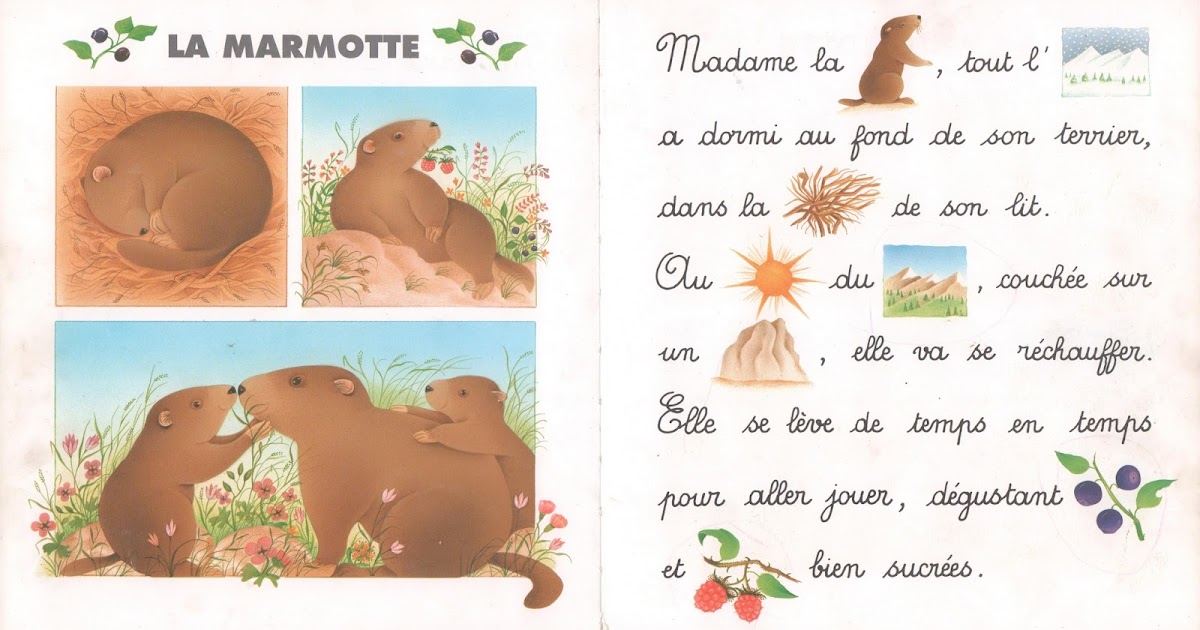 LA MARMOTTE

Madame la , tout l'

a dormi au fond de son terrier,

dans la de son lit.

Au du , couchée sur

un , elle va se réchauffer.

Elle se lève de temps en temps

pour aller jouer, dégustant

et bien sucrées.